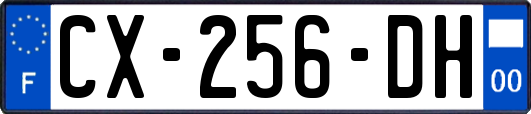 F
CX-256-DH
00